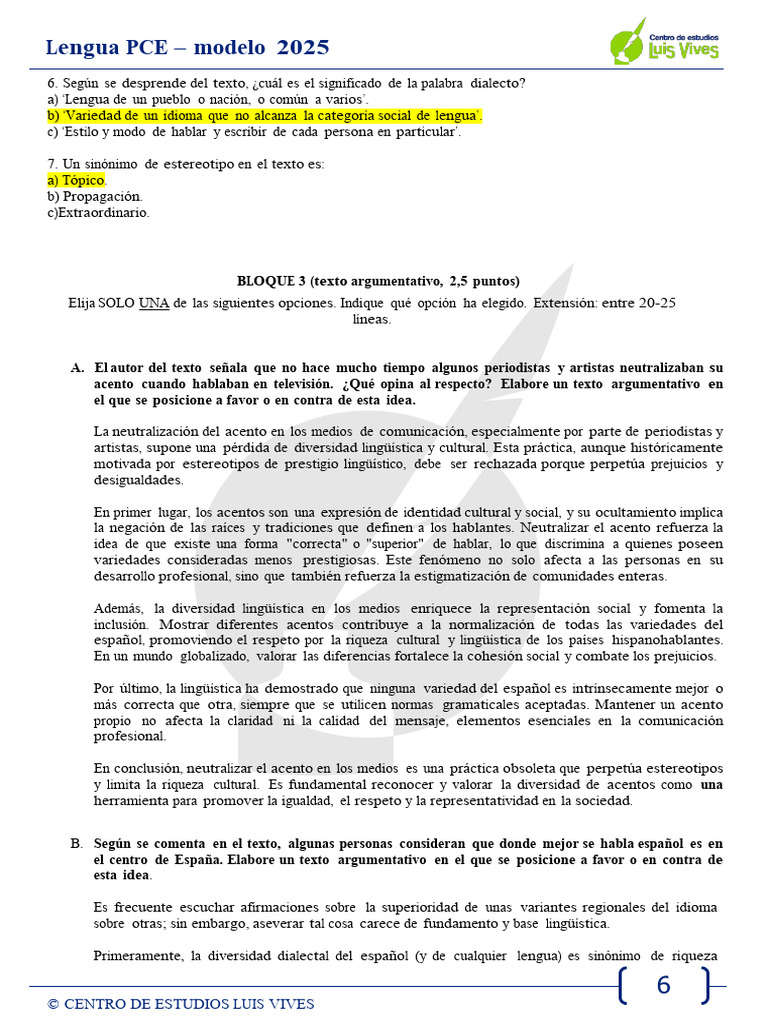 Lengua PCE – modelo 2025

Centro de estudios Luis Vives

6. Según se desprende del texto, ¿cuál es el significado de la palabra dialecto?
a) 'Lengua de un pueblo o nación, o común a varios'.
b) 'Variedad de un idioma que no alcanza la categoría social de lengua'.
c) 'Estilo y modo de hablar y escribir de cada persona en particular'.

7. Un sinónimo de estereotipo en el texto es:
a) Tópico.
b) Propagación.
c)Extraordinario.

BLOQUE 3 (texto argumentativo, 2,5 puntos)
Elija SOLO UNA de las siguientes opciones. Indique qué opción ha elegido. Extensión: entre 20-25 líneas.

A. El autor del texto señala que no hace mucho tiempo algunos periodistas y artistas neutralizaban su acento cuando hablaban en televisión. ¿Qué opina al respecto? Elabore un texto argumentativo en el que se posicione a favor o en contra de esta idea.

La neutralización del acento en los medios de comunicación, especialmente por parte de periodistas y artistas, supone una pérdida de diversidad lingüística y cultural. Esta práctica, aunque históricamente motivada por estereotipos de prestigio lingüístico, debe ser rechazada porque perpetúa prejuicios y desigualdades.

En primer lugar, los acentos son una expresión de identidad cultural y social, y su ocultamiento implica la negación de las raíces y tradiciones que definen a los hablantes. Neutralizar el acento refuerza la idea de que existe una forma "correcta" o "superior" de hablar, lo que discrimina a quienes poseen variedades consideradas menos prestigiosas. Este fenómeno no solo afecta a las personas en su desarrollo profesional, sino que también refuerza la estigmatización de comunidades enteras.

Además, la diversidad lingüística en los medios enriquece la representación social y fomenta la inclusión. Mostrar diferentes acentos contribuye a la normalización de todas las variedades del español, promoviendo el respeto por la riqueza cultural y lingüística de los países hispanohablantes. En un mundo globalizado, valorar las diferencias fortalece la cohesión social y combate los prejuicios.

Por último, la lingüística ha demostrado que ninguna variedad del español es intrínsecamente mejor o más correcta que otra, siempre que se utilicen normas gramaticales aceptadas. Mantener un acento propio no afecta la claridad ni la calidad del mensaje, elementos esenciales en la comunicación profesional.

En conclusión, neutralizar el acento en los medios es una práctica obsoleta que perpetúa estereotipos y limita la riqueza cultural. Es fundamental reconocer y valorar la diversidad de acentos como una herramienta para promover la igualdad, el respeto y la representatividad en la sociedad.

B. Según se comenta en el texto, algunas personas consideran que donde mejor se habla español es en el centro de España. Elabore un texto argumentativo en el que se posicione a favor o en contra de esta idea.

Es frecuente escuchar afirmaciones sobre la superioridad de unas variantes regionales del idioma sobre otras; sin embargo, aseverar tal cosa carece de fundamento y base lingüística.

Primeramente, la diversidad dialectal del español (y de cualquier lengua) es sinónimo de riqueza

© CENTRO DE ESTUDIOS LUIS VIVES

6